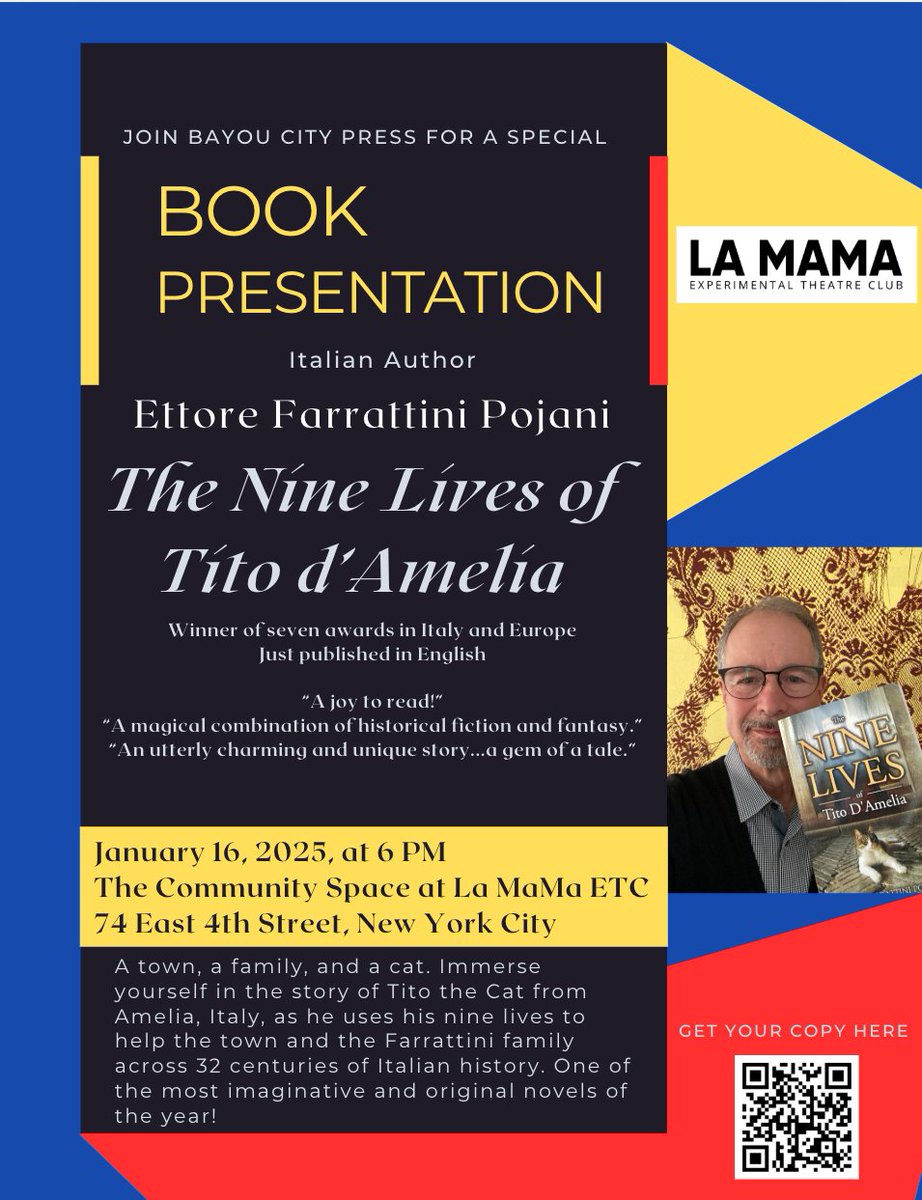 JOIN BAYOU CITY PRESS FOR A SPECIAL

BOOK PRESENTATION

Italian Author

Ettore Farrattini Pojani

The Nine Lives of Tito d'Amelia

Winner of seven awards in Italy and Europe
Just published in English

"A joy to read!"
"A magical combination of historical fiction and fantasy."
"An utterly charming and unique story...a gem of a tale."

January 16, 2025, at 6 PM
The Community Space at La MaMa ETC
74 East 4th Street, New York City

A town, a family, and a cat. Immerse yourself in the story of Tito the Cat from Amelia, Italy, as he uses his nine lives to help the town and the Farrattini family across 32 centuries of Italian history. One of the most imaginative and original novels of the year!

LA MAMA
EXPERIMENTAL THEATRE CLUB

The NINE LIVES of Tito D'Amelia

GET YOUR COPY HERE